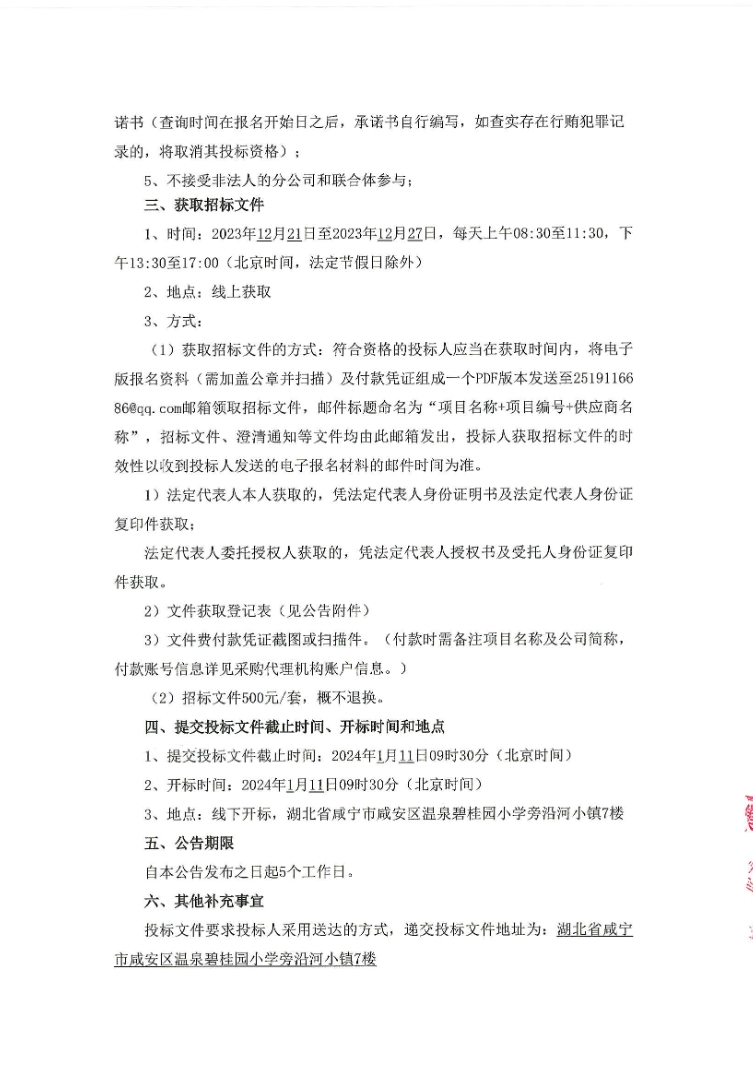 诺书（查询时间在报名开始日之后，承诺书自行编写，如查实存在行贿犯罪记录的，将取消其投标资格）；

5、不接受非法人的分公司和联合体参与；

三、获取招标文件

1、时间：2023年12月21日至2023年12月27日，每天上午08:30至11:30，下午13:30至17:00（北京时间，法定节假日除外）

2、地点：线上获取

3、方式：

（1）获取招标文件的方式：符合资格的投标人应当在获取时间内，将电子版报名资料（需加盖公章并扫描）及付款凭证组成一个PDF版本发送至2519116686@qq.com邮箱领取招标文件，邮件标题命名为“项目名称+项目编号+供应商名称”，招标文件、澄清通知等文件均由此邮箱发出，投标人获取招标文件的时效性以收到投标人发送的电子报名材料的邮件时间为准。

1）法定代表人本人获取的，凭法定代表人身份证明书及法定代表人身份证复印件获取；

法定代表人委托授权人获取的，凭法定代表人授权书及受托人身份证复印件获取。

2）文件获取登记表（见公告附件）

3）文件费付款凭证截图或扫描件。（付款时需备注项目名称及公司简称，付款账号信息详见采购代理机构账户信息。）

（2）招标文件500元/套，概不退换。

四、提交投标文件截止时间、开标时间和地点

1、提交投标文件截止时间：2024年1月11日09时30分（北京时间）

2、开标时间：2024年1月11日09时30分（北京时间）

3、地点：线下开标，湖北省咸宁市咸安区温泉碧桂园小学旁沿河小镇7楼

五、公告期限

自本公告发布之日起5个工作日。

六、其他补充事宜

投标文件要求投标人采用送达的方式，递交投标文件地址为：湖北省咸宁市咸安区温泉碧桂园小学旁沿河小镇7楼